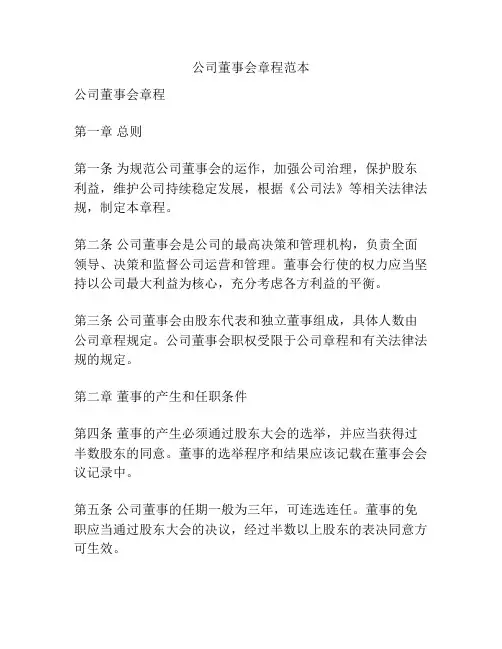 公司董事会章程范本

公司董事会章程

第一章 总则

第一条 为规范公司董事会的运作，加强公司治理，保护股东利益，维护公司持续稳定发展，根据《公司法》等相关法律法规，制定本章程。

第二条 公司董事会是公司的最高决策和管理机构，负责全面领导、决策和监督公司运营和管理。董事会行使的权力应当坚持以公司最大利益为核心，充分考虑各方利益的平衡。

第三条 公司董事会由股东代表和独立董事组成，具体人数由公司章程规定。公司董事会职权受限于公司章程和有关法律法规的规定。

第二章 董事的产生和任职条件

第四条 董事的产生必须通过股东大会的选举，并应当获得过半数股东的同意。董事的选举程序和结果应该记载在董事会会议记录中。

第五条 公司董事的任期一般为三年，可连选连任。董事的免职应当通过股东大会的决议，经过半数以上股东的表决同意方可生效。